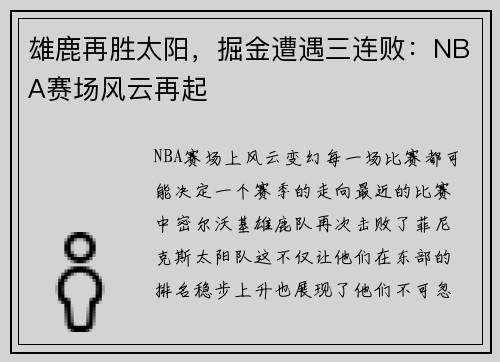 雄鹿再胜太阳，掘金遭遇三连败：NBA赛场风云再起

NBA赛场上风云变幻每一场比赛都可能决定一个赛季的走向最近的比赛中密尔沃基雄鹿队再次击败了菲尼克斯太阳队这不仅让他们在东部的排名稳步上升也展现了他们不可忽